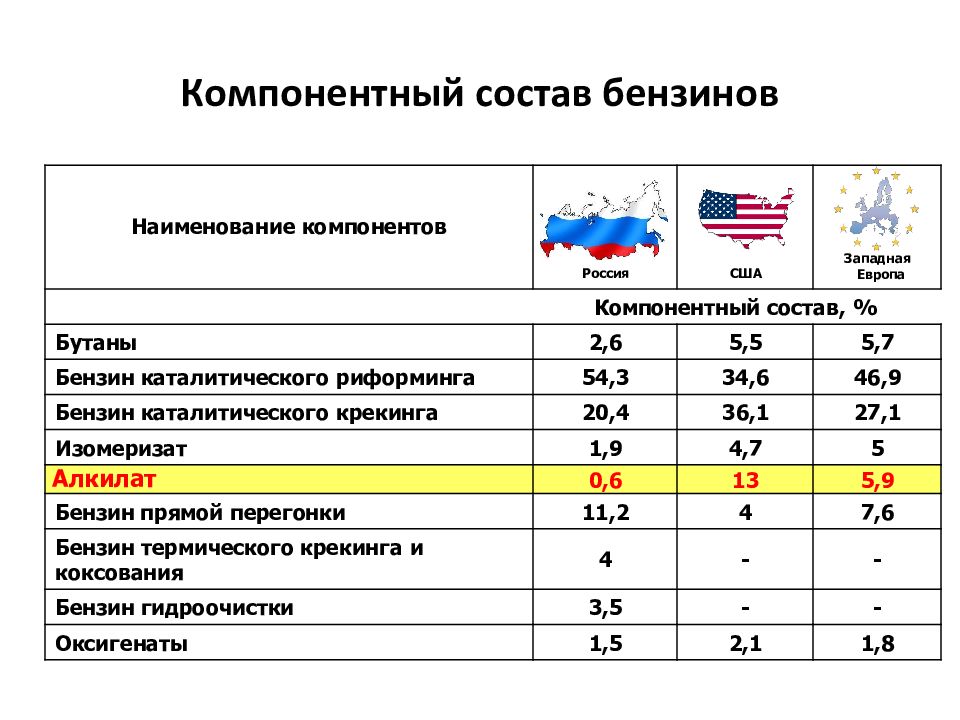 Компонентный состав бензинов

| Наименование компонентов | Россия | США | Западная Европа |
|---|---|---|---|
| | Компонентный состав, % | | |
| Бутаны | 2,6 | 5,5 | 5,7 |
| Бензин каталитического риформинга | 54,3 | 34,6 | 46,9 |
| Бензин каталитического крекинга | 20,4 | 36,1 | 27,1 |
| Изомеризат | 1,9 | 4,7 | 5 |
| Алкилат | 0,6 | 13 | 5,9 |
| Бензин прямой перегонки | 11,2 | 4 | 7,6 |
| Бензин термического крекинга и коксования | 4 | - | - |
| Бензин гидроочистки | 3,5 | - | - |
| Оксигенаты | 1,5 | 2,1 | 1,8 |